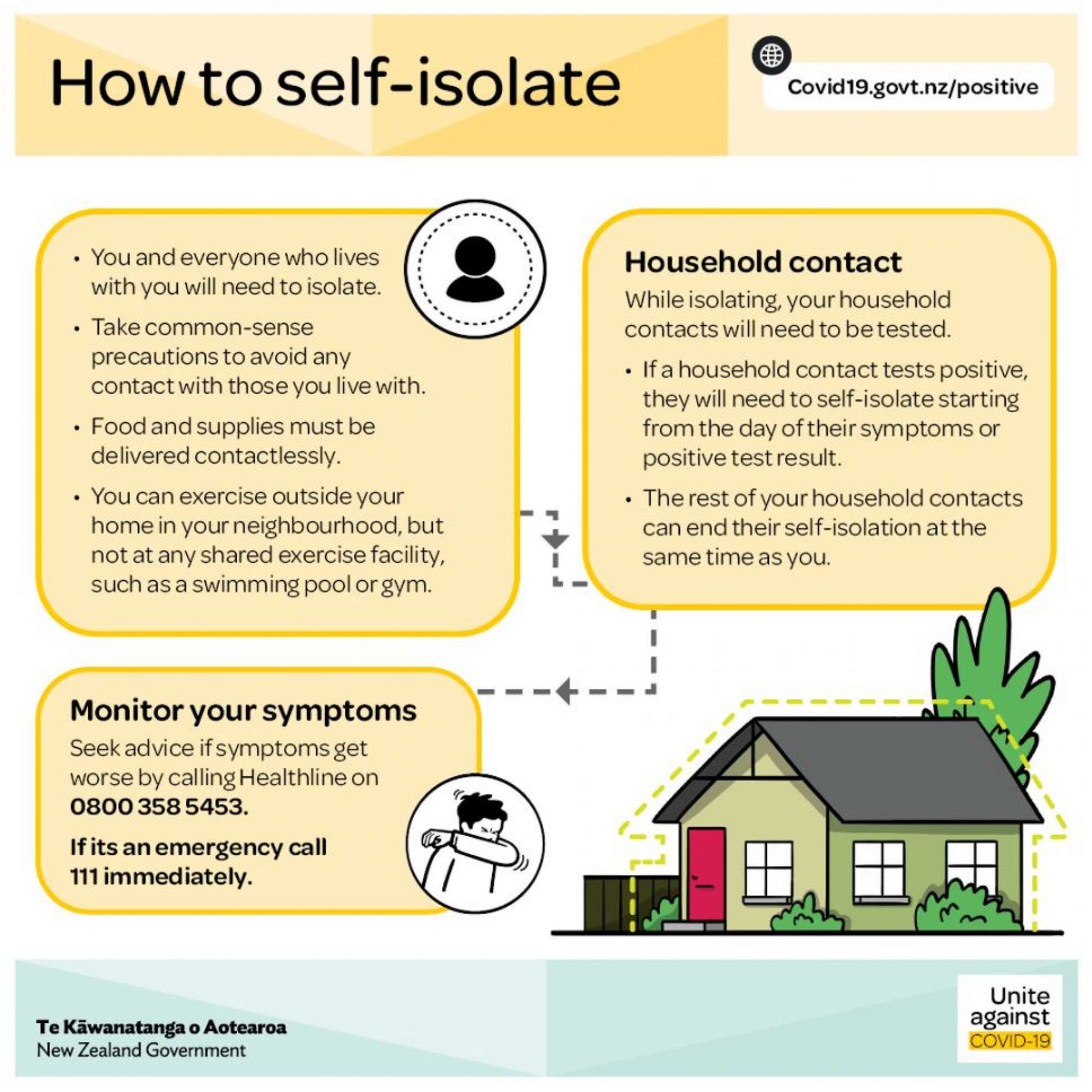 How to self-isolate

Covid19.govt.nz/positive

• You and everyone who lives with you will need to isolate.
• Take common-sense precautions to avoid any contact with those you live with.
• Food and supplies must be delivered contactlessly.
• You can exercise outside your home in your neighbourhood, but not at any shared exercise facility, such as a swimming pool or gym.

Household contact

While isolating, your household contacts will need to be tested.

• If a household contact tests positive, they will need to self-isolate starting from the day of their symptoms or positive test result.
• The rest of your household contacts can end their self-isolation at the same time as you.

Monitor your symptoms

Seek advice if symptoms get worse by calling Healthline on 0800 358 5453.

If its an emergency call 111 immediately.

Te Kāwanatanga o Aotearoa
New Zealand Government

Unite against COVID-19